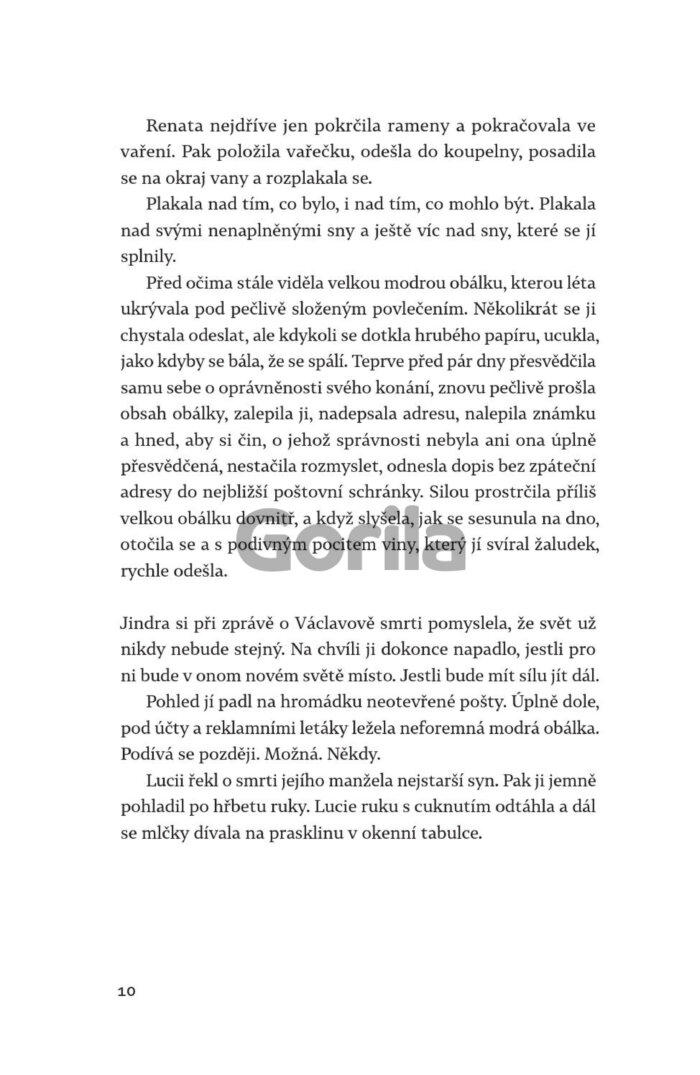 Renata nejdříve jen pokrčila rameny a pokračovala ve vaření. Pak položila vařečku, odešla do koupelny, posadila se na okraj vany a rozplakala se.

Plakala nad tím, co bylo, i nad tím, co mohlo být. Plakala nad svými nenaplněnými sny a ještě víc nad sny, které se jí splnily.

Před očima stále viděla velkou modrou obálku, kterou léta ukrývala pod pečlivě složeným povlečením. Několikrát se ji chystala odeslat, ale kdykoli se dotkla hrubého papíru, ucukla, jako kdyby se bála, že se spálí. Teprve před pár dny přesvědčila samu sebe o oprávněnosti svého konání, znovu pečlivě prošla obsah obálky, zalepila ji, nadepsala adresu, nalepila známku a hned, aby si čin, o jehož správnosti nebyla ani ona úplně přesvědčená, nestačila rozmyslet, odnesla dopis bez zpáteční adresy do nejbližší poštovní schránky. Silou prostrčila příliš velkou obálku dovnitř, a když slyšela, jak se sesunula na dno, otočila se a s podivným pocitem viny, který jí svíral žaludek, rychle odešla.

Gorila

Jindra si při zprávě o Václavově smrti pomyslela, že svět už nikdy nebude stejný. Na chvíli ji dokonce napadlo, jestli pro ni bude v onom novém světě místo. Jestli bude mít sílu jít dál.

Pohled jí padl na hromádku neotevřené pošty. Úplně dole, pod účty a reklamními letáky ležela neforemná modrá obálka. Podívá se později. Možná. Někdy.

Lucii řekl o smrti jejího manžela nejstarší syn. Pak ji jemně pohladil po hřbetu ruky. Lucie ruku s cuknutím odtáhla a dál se mlčky dívala na prasklinu v okenní tabulce.

10